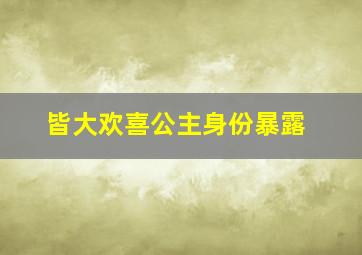 皆大欢喜公主身份暴露